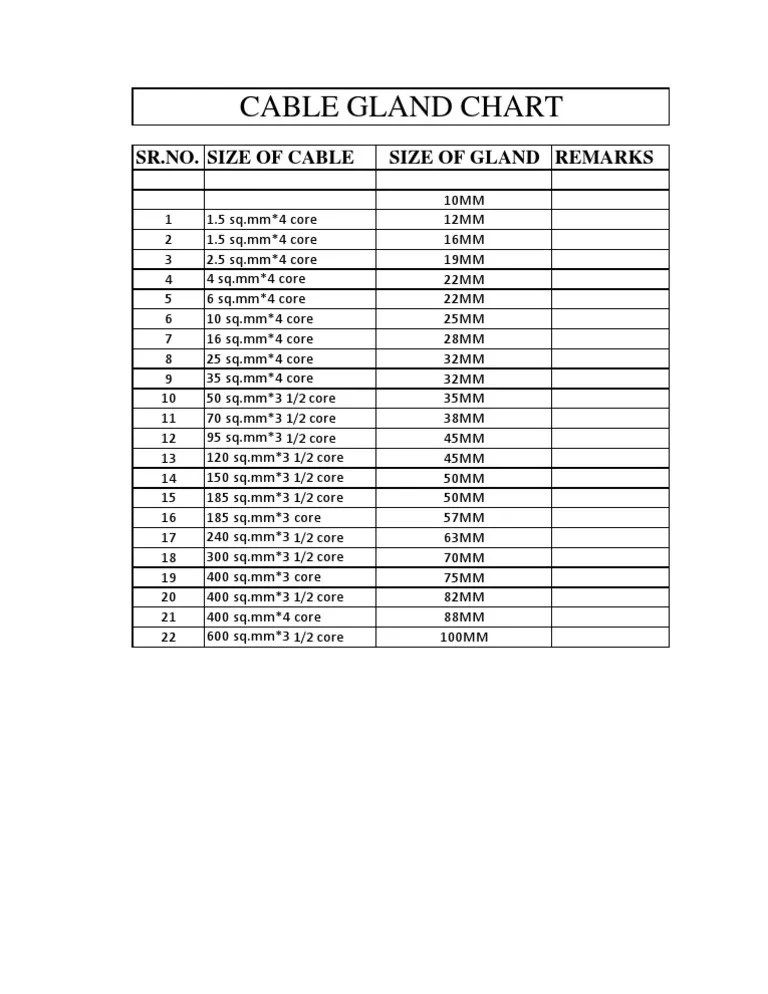 CABLE GLAND CHART

| SR.NO. | SIZE OF CABLE | SIZE OF GLAND | REMARKS |
|---|---|---|---|
| | | | |
| | | 10MM | |
| 1 | 1.5 sq.mm*4 core | 12MM | |
| 2 | 1.5 sq.mm*4 core | 16MM | |
| 3 | 2.5 sq.mm*4 core | 19MM | |
| 4 | 4 sq.mm*4 core | 22MM | |
| 5 | 6 sq.mm*4 core | 22MM | |
| 6 | 10 sq.mm*4 core | 25MM | |
| 7 | 16 sq.mm*4 core | 28MM | |
| 8 | 25 sq.mm*4 core | 32MM | |
| 9 | 35 sq.mm*4 core | 32MM | |
| 10 | 50 sq.mm*3 1/2 core | 35MM | |
| 11 | 70 sq.mm*3 1/2 core | 38MM | |
| 12 | 95 sq.mm*3 1/2 core | 45MM | |
| 13 | 120 sq.mm*3 1/2 core | 45MM | |
| 14 | 150 sq.mm*3 1/2 core | 50MM | |
| 15 | 185 sq.mm*3 1/2 core | 50MM | |
| 16 | 185 sq.mm*3 core | 57MM | |
| 17 | 240 sq.mm*3 1/2 core | 63MM | |
| 18 | 300 sq.mm*3 1/2 core | 70MM | |
| 19 | 400 sq.mm*3 core | 75MM | |
| 20 | 400 sq.mm*3 1/2 core | 82MM | |
| 21 | 400 sq.mm*4 core | 88MM | |
| 22 | 600 sq.mm*3 1/2 core | 100MM | |